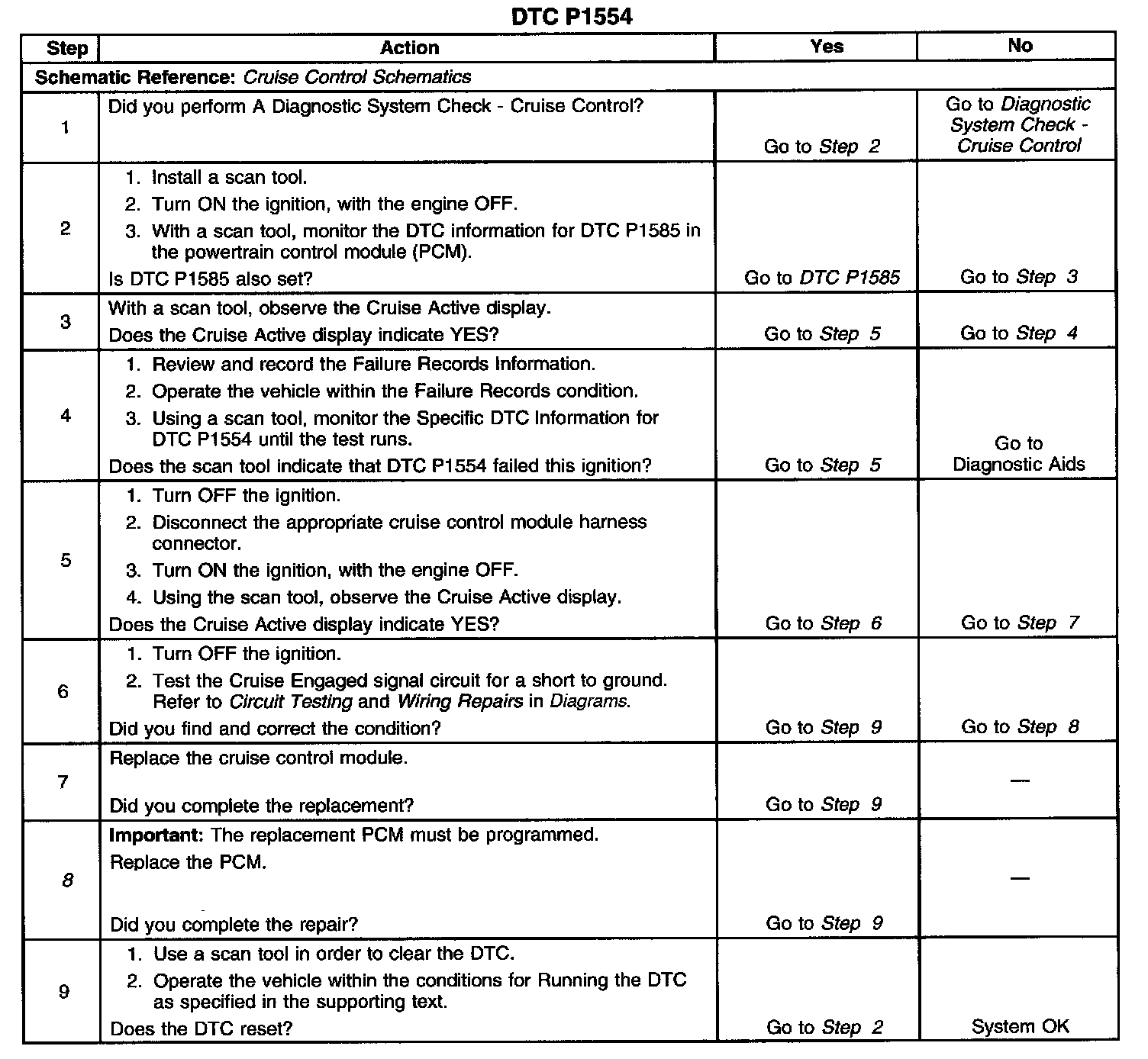 DTC P1554

| Step | Action | Yes | No |
|---|---|---|---|
| Schematic Reference: Cruise Control Schematics | | | |
| 1 | Did you perform A Diagnostic System Check - Cruise Control? | Go to Step 2 | Go to Diagnostic System Check - Cruise Control |
| 2 | 1. Install a scan tool. 2. Turn ON the ignition, with the engine OFF. 3. With a scan tool, monitor the DTC information for DTC P1585 in the powertrain control module (PCM). Is DTC P1585 also set? | Go to DTC P1585 | Go to Step 3 |
| 3 | With a scan tool, observe the Cruise Active display. Does the Cruise Active display indicate YES? | Go to Step 5 | Go to Step 4 |
| 4 | 1. Review and record the Failure Records Information. 2. Operate the vehicle within the Failure Records condition. 3. Using a scan tool, monitor the Specific DTC Information for DTC P1554 until the test runs. Does the scan tool indicate that DTC P1554 failed this ignition? | Go to Step 5 | Go to Diagnostic Aids |
| 5 | 1. Turn OFF the ignition. 2. Disconnect the appropriate cruise control module harness connector. 3. Turn ON the ignition, with the engine OFF. 4. Using the scan tool, observe the Cruise Active display. Does the Cruise Active display indicate YES? | Go to Step 6 | Go to Step 7 |
| 6 | 1. Turn OFF the ignition. 2. Test the Cruise Engaged signal circuit for a short to ground. Refer to Circuit Testing and Wiring Repairs in Diagrams. Did you find and correct the condition? | Go to Step 9 | Go to Step 8 |
| 7 | Replace the cruise control module. Did you complete the replacement? | Go to Step 9 | — |
| 8 | Important: The replacement PCM must be programmed. Replace the PCM. Did you complete the repair? | Go to Step 9 | — |
| 9 | 1. Use a scan tool in order to clear the DTC. 2. Operate the vehicle within the conditions for Running the DTC as specified in the supporting text. Does the DTC reset? | Go to Step 2 | System OK |